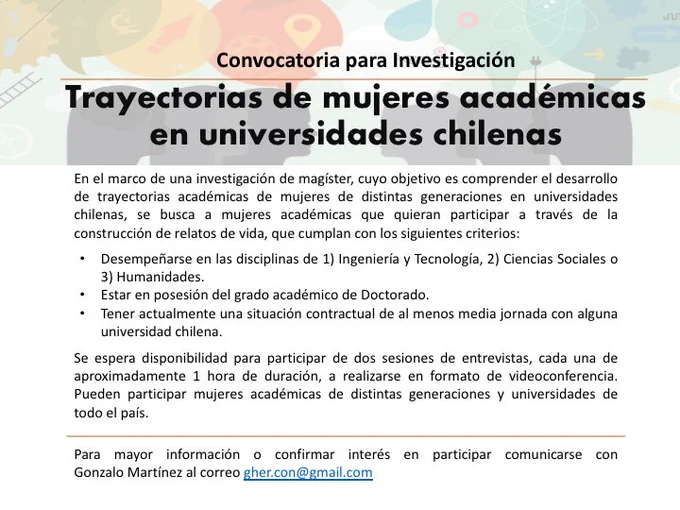 Convocatoria para Investigación

Trayectorias de mujeres académicas en universidades chilenas

En el marco de una investigación de magíster, cuyo objetivo es comprender el desarrollo de trayectorias académicas de mujeres de distintas generaciones en universidades chilenas, se busca a mujeres académicas que quieran participar a través de la construcción de relatos de vida, que cumplan con los siguientes criterios:

• Desempeñarse en las disciplinas de 1) Ingeniería y Tecnología, 2) Ciencias Sociales o 3) Humanidades.
• Estar en posesión del grado académico de Doctorado.
• Tener actualmente una situación contractual de al menos media jornada con alguna universidad chilena.

Se espera disponibilidad para participar de dos sesiones de entrevistas, cada una de aproximadamente 1 hora de duración, a realizarse en formato de videoconferencia. Pueden participar mujeres académicas de distintas generaciones y universidades de todo el país.

Para mayor información o confirmar interés en participar comunicarse con Gonzalo Martínez al correo gher.con@gmail.com